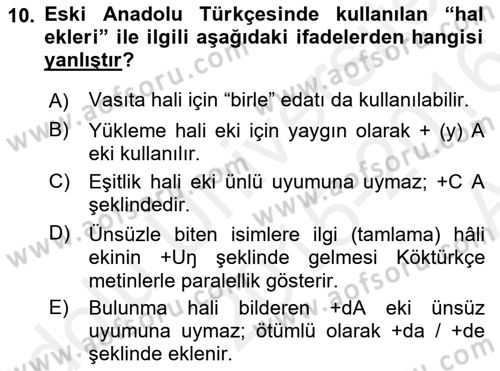 10. Eski Anadolu Türkçesinde kullanılan "hal ekleri" ile ilgili aşağıdaki ifadelerden hangisi yanlıştır?

A) Vasıta hali için "birle" edatı da kullanılabilir.

B) Yükleme hali eki için yaygın olarak + (y) A eki kullanılır.

C) Eşitlik hali eki ünlü uyumuna uymaz; +C A şeklindedir.

D) Ünsüzle biten isimlere ilgi (tamlama) hâli ekinin +Uŋ şeklinde gelmesi Köktürkçe metinlerle paralellik gösterir.

E) Bulunma hali bilderen +dA eki ünsüz uyumuna uymaz; ötümlü olarak +da / +de şeklinde eklenir.

www.aofsoru.com